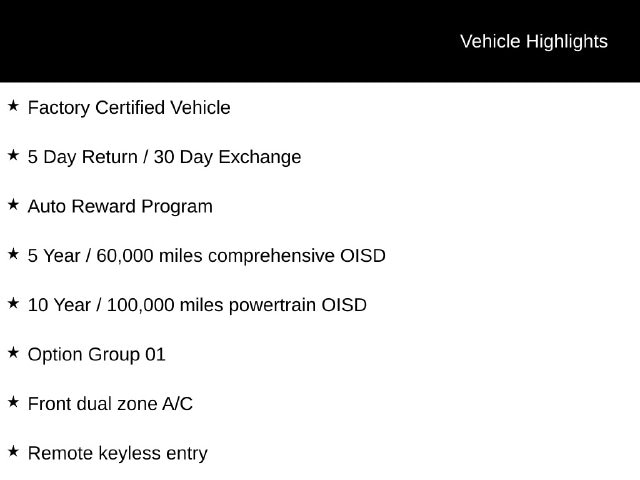 Vehicle Highlights

★ Factory Certified Vehicle

★ 5 Day Return / 30 Day Exchange

★ Auto Reward Program

★ 5 Year / 60,000 miles comprehensive OISD

★ 10 Year / 100,000 miles powertrain OISD

★ Option Group 01

★ Front dual zone A/C

★ Remote keyless entry